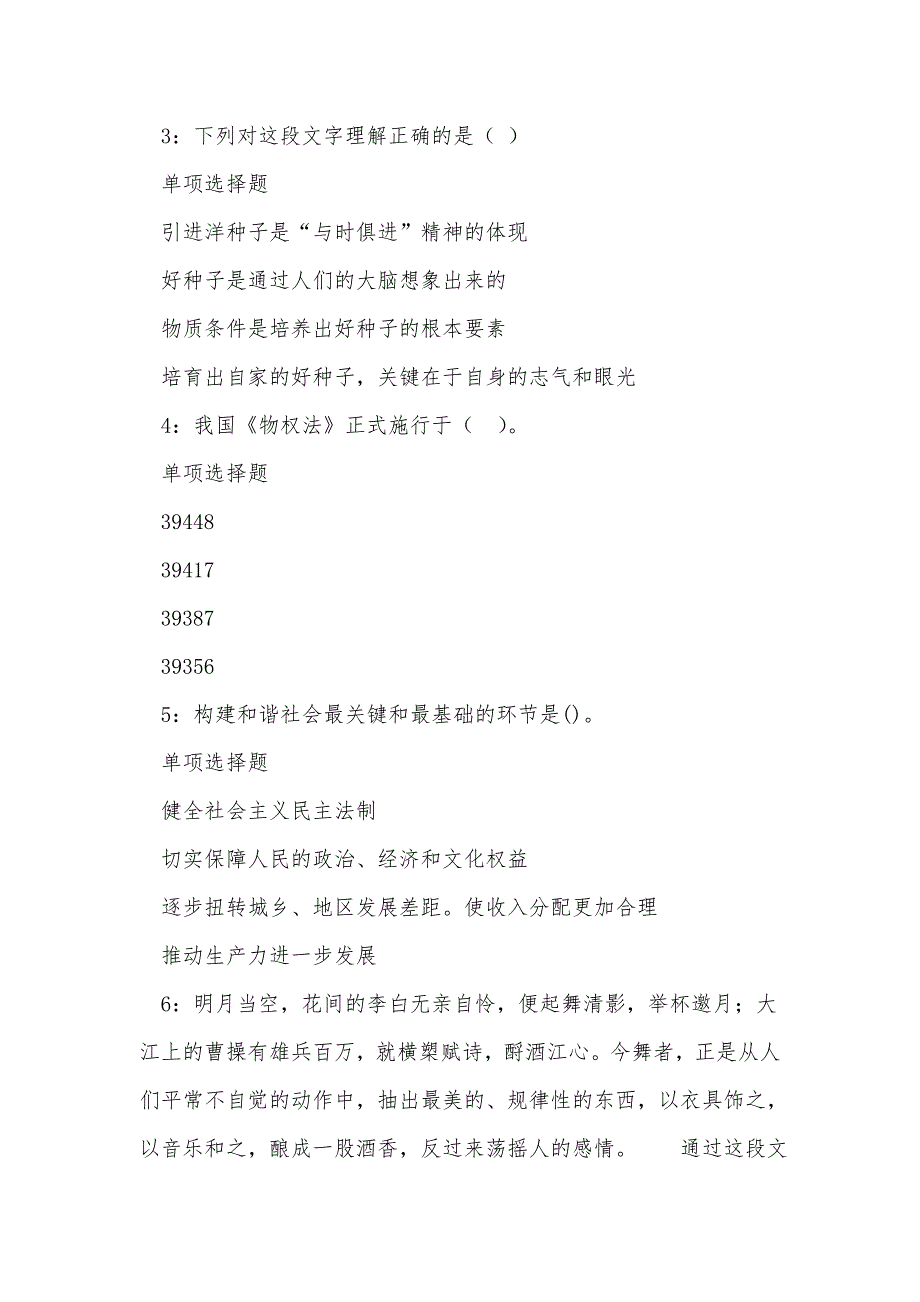 3：下列对这段文字理解正确的是（ ）

单项选择题

引进洋种子是“与时俱进”精神的体现

好种子是通过人们的大脑想象出来的

物质条件是培养出好种子的根本要素

培育出自家的好种子，关键在于自身的志气和眼光

4：我国《物权法》正式施行于（　）。

单项选择题

39448

39417

39387

39356

5：构建和谐社会最关键和最基础的环节是()。

单项选择题

健全社会主义民主法制

切实保障人民的政治、经济和文化权益

逐步扭转城乡、地区发展差距。使收入分配更加合理

推动生产力进一步发展

6：明月当空，花间的李白无亲自怜，便起舞清影，举杯邀月；大江上的曹操有雄兵百万，就横槊赋诗，酹酒江心。今舞者，正是从人们平常不自觉的动作中，抽出最美的、规律性的东西，以衣具饰之，以音乐和之，酿成一股酒香，反过来荡摇人的感情。　　通过这段文